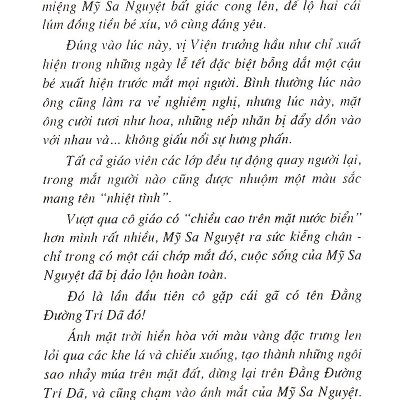 miệng Mỹ Sa Nguyệt bất giác cong lên, để lộ hai cái lúm đồng tiền bé xíu, vô cùng đáng yêu.

Đúng vào lúc này, vị Viện trưởng hầu như chỉ xuất hiện trong những ngày lễ tết đặc biệt bỗng dắt một cậu bé xuất hiện trước mắt mọi người. Bình thường lúc nào ông cũng làm ra vẻ nghiêm nghị, nhưng lúc này, mặt ông cười tươi như hoa, những nếp nhăn bị đẩy dồn vào với nhau và... không giấu nổi sự hưng phấn.

Tất cả giáo viên các lớp đều tự động quay người lại, trong mắt người nào cũng được nhuộm một màu sắc mang tên "nhiệt tình".

Vượt qua cô giáo có "chiều cao trên mặt nước biển" hơn mình rất nhiều, Mỹ Sa Nguyệt ra sức kiễng chân - chỉ trong có một cái chớp mắt đó, cuộc sống của Mỹ Sa Nguyệt đã bị đảo lộn hoàn toàn.

Đó là lần đầu tiên cô gặp cái gã có tên Đằng Đường Trí Dã đó!

Ánh mặt trời hiền hòa với màu vàng đặc trưng len lỏi qua các khe lá và chiếu xuống, tạo thành những ngôi sao nhảy múa trên mặt đất, dừng lại trên Đằng Đường Trí Dã, và cũng chạm vào ánh mắt của Mỹ Sa Nguyệt.